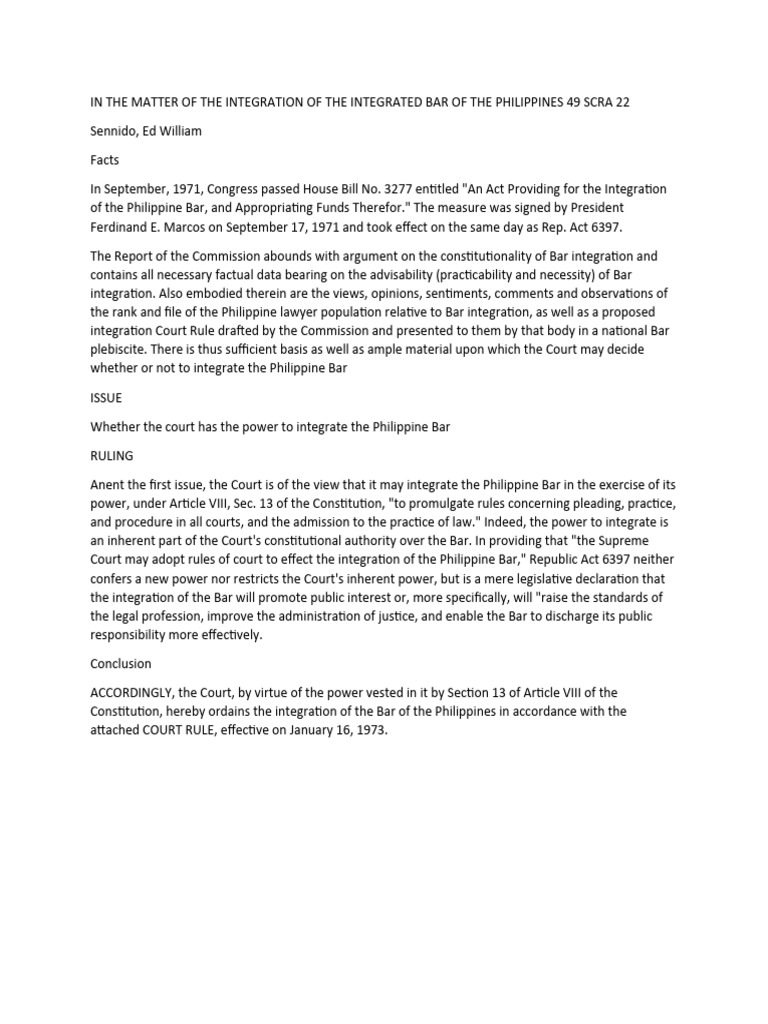 IN THE MATTER OF THE INTEGRATION OF THE INTEGRATED BAR OF THE PHILIPPINES 49 SCRA 22

Sennido, Ed William

Facts

In September, 1971, Congress passed House Bill No. 3277 entitled "An Act Providing for the Integration of the Philippine Bar, and Appropriating Funds Therefor." The measure was signed by President Ferdinand E. Marcos on September 17, 1971 and took effect on the same day as Rep. Act 6397.

The Report of the Commission abounds with argument on the constitutionality of Bar integration and contains all necessary factual data bearing on the advisability (practicability and necessity) of Bar integration. Also embodied therein are the views, opinions, sentiments, comments and observations of the rank and file of the Philippine lawyer population relative to Bar integration, as well as a proposed integration Court Rule drafted by the Commission and presented to them by that body in a national Bar plebiscite. There is thus sufficient basis as well as ample material upon which the Court may decide whether or not to integrate the Philippine Bar

ISSUE

Whether the court has the power to integrate the Philippine Bar

RULING

Anent the first issue, the Court is of the view that it may integrate the Philippine Bar in the exercise of its power, under Article VIII, Sec. 13 of the Constitution, "to promulgate rules concerning pleading, practice, and procedure in all courts, and the admission to the practice of law." Indeed, the power to integrate is an inherent part of the Court's constitutional authority over the Bar. In providing that "the Supreme Court may adopt rules of court to effect the integration of the Philippine Bar," Republic Act 6397 neither confers a new power nor restricts the Court's inherent power, but is a mere legislative declaration that the integration of the Bar will promote public interest or, more specifically, will "raise the standards of the legal profession, improve the administration of justice, and enable the Bar to discharge its public responsibility more effectively.

Conclusion

ACCORDINGLY, the Court, by virtue of the power vested in it by Section 13 of Article VIII of the Constitution, hereby ordains the integration of the Bar of the Philippines in accordance with the attached COURT RULE, effective on January 16, 1973.